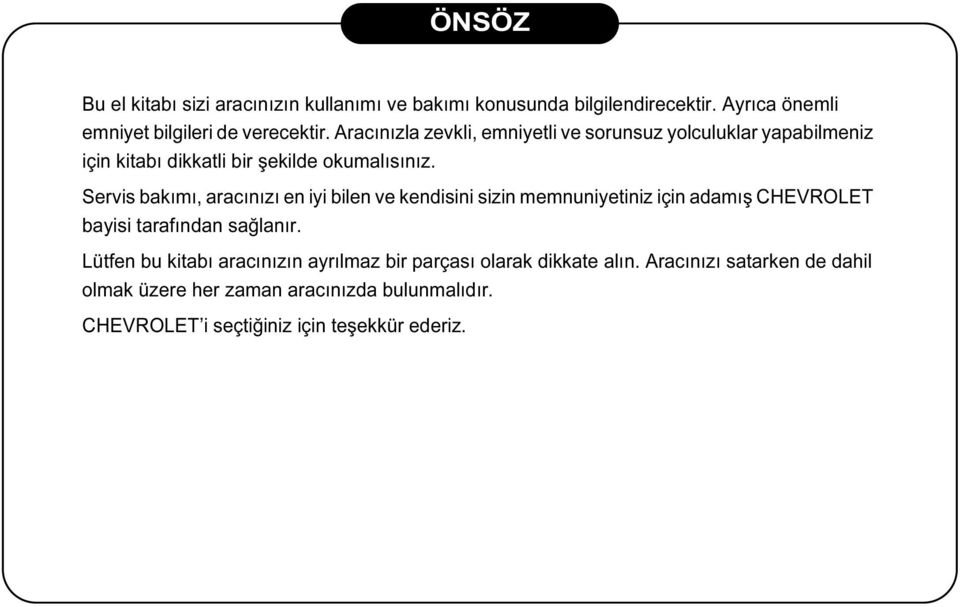 ÖNSÖZ

Bu el kitabı sizi aracınızın kullanımı ve bakımı konusunda bilgilendirecektir. Ayrıca önemli emniyet bilgileri de verecektir. Aracınızla zevkli, emniyetli ve sorunsuz yolculuklar yapabilmeniz için kitabı dikkatli bir şekilde okumalısınız.

Servis bakımı, aracınızı en iyi bilen ve kendisini sizin memnuniyetiniz için adamış CHEVROLET bayisi tarafından sağlanır.

Lütfen bu kitabı aracınızın ayrılmaz bir parçası olarak dikkate alın. Aracınızı satarken de dahil olmak üzere her zaman aracınızda bulunmalıdır.

CHEVROLET'i seçtiğiniz için teşekkür ederiz.